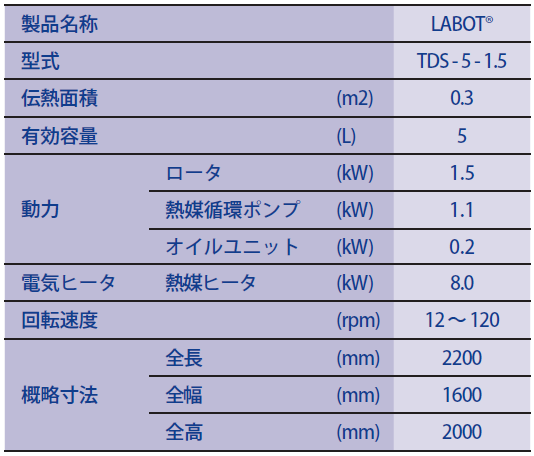 | 製品名称 | | | LABOT® |
|---|---|---|---|
| 型式 | | | TDS - 5 - 1.5 |
| 伝熱面積 | | (m2) | 0.3 |
| 有効容量 | | (L) | 5 |
| 動力 | ロータ | (kW) | 1.5 |
| | 熱媒循環ポンプ | (kW) | 1.1 |
| | オイルユニット | (kW) | 0.2 |
| 電気ヒータ | 熱媒ヒータ | (kW) | 8.0 |
| 回転速度 | | (rpm) | 12～120 |
| 概略寸法 | 全長 | (mm) | 2200 |
| | 全幅 | (mm) | 1600 |
| | 全高 | (mm) | 2000 |